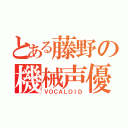 とある藤野の機械声優
VOCALOID